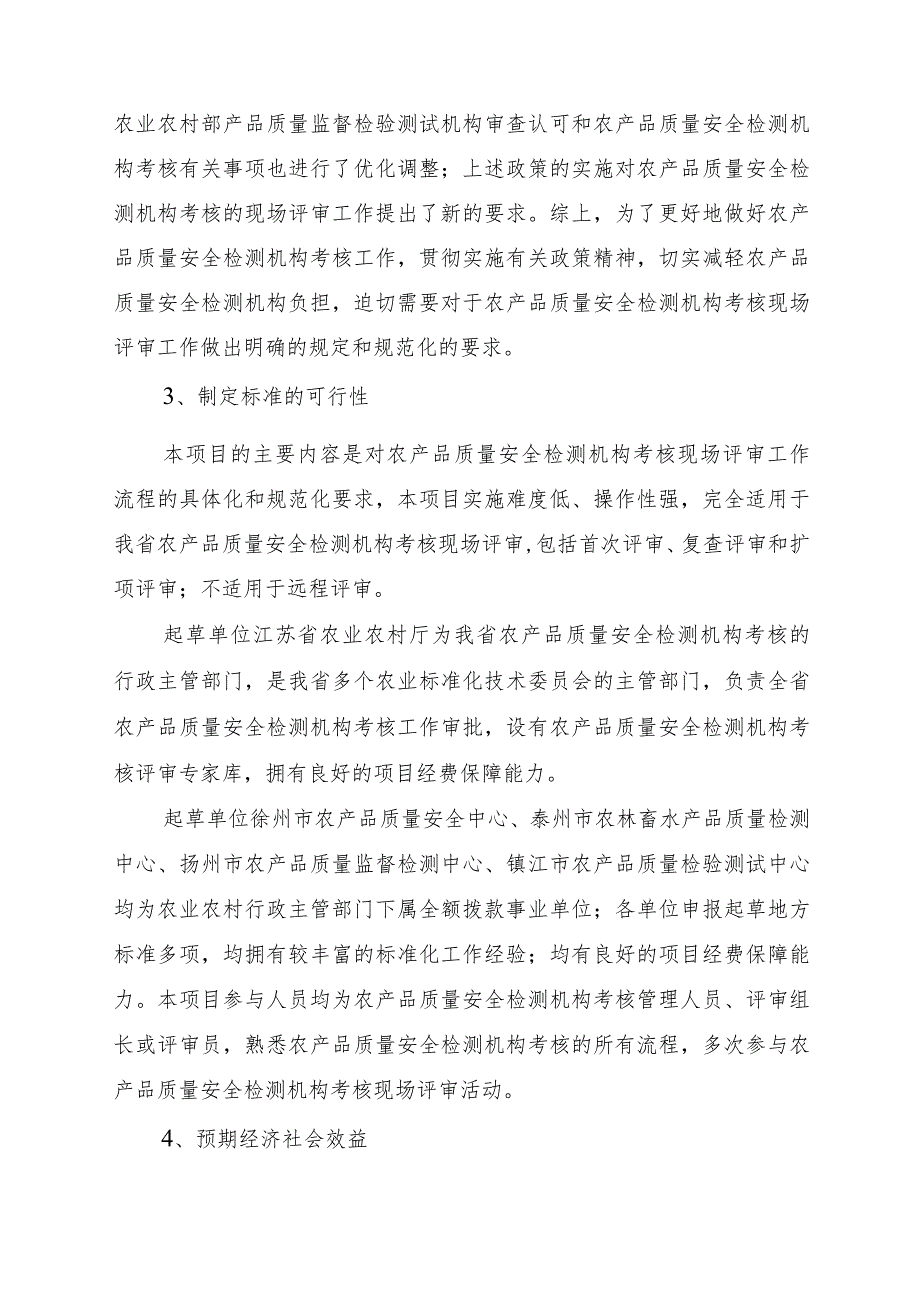 农业农村部产品质量监督检验测试机构审查认可和农产品质量安全检测机构考核有关事项也进行了优化调整；上述政策的实施对农产品质量安全检测机构考核的现场评审工作提出了新的要求。综上，为了更好地做好农产品质量安全检测机构考核工作，贯彻实施有关政策精神，切实减轻农产品质量安全检测机构负担，迫切需要对于农产品质量安全检测机构考核现场评审工作做出明确的规定和规范化的要求。

3、制定标准的可行性

本项目的主要内容是对农产品质量安全检测机构考核现场评审工作流程的具体化和规范化要求，本项目实施难度低、操作性强，完全适用于我省农产品质量安全检测机构考核现场评审,包括首次评审、复查评审和扩项评审；不适用于远程评审。

起草单位江苏省农业农村厅为我省农产品质量安全检测机构考核的行政主管部门，是我省多个农业标准化技术委员会的主管部门，负责全省农产品质量安全检测机构考核工作审批，设有农产品质量安全检测机构考核评审专家库，拥有良好的项目经费保障能力。

起草单位徐州市农产品质量安全中心、泰州市农林畜水产品质量检测中心、扬州市农产品质量监督检测中心、镇江市农产品质量检验测试中心均为农业农村行政主管部门下属全额拨款事业单位；各单位申报起草地方标准多项，均拥有较丰富的标准化工作经验；均有良好的项目经费保障能力。本项目参与人员均为农产品质量安全检测机构考核管理人员、评审组长或评审员，熟悉农产品质量安全检测机构考核的所有流程，多次参与农产品质量安全检测机构考核现场评审活动。

4、预期经济社会效益